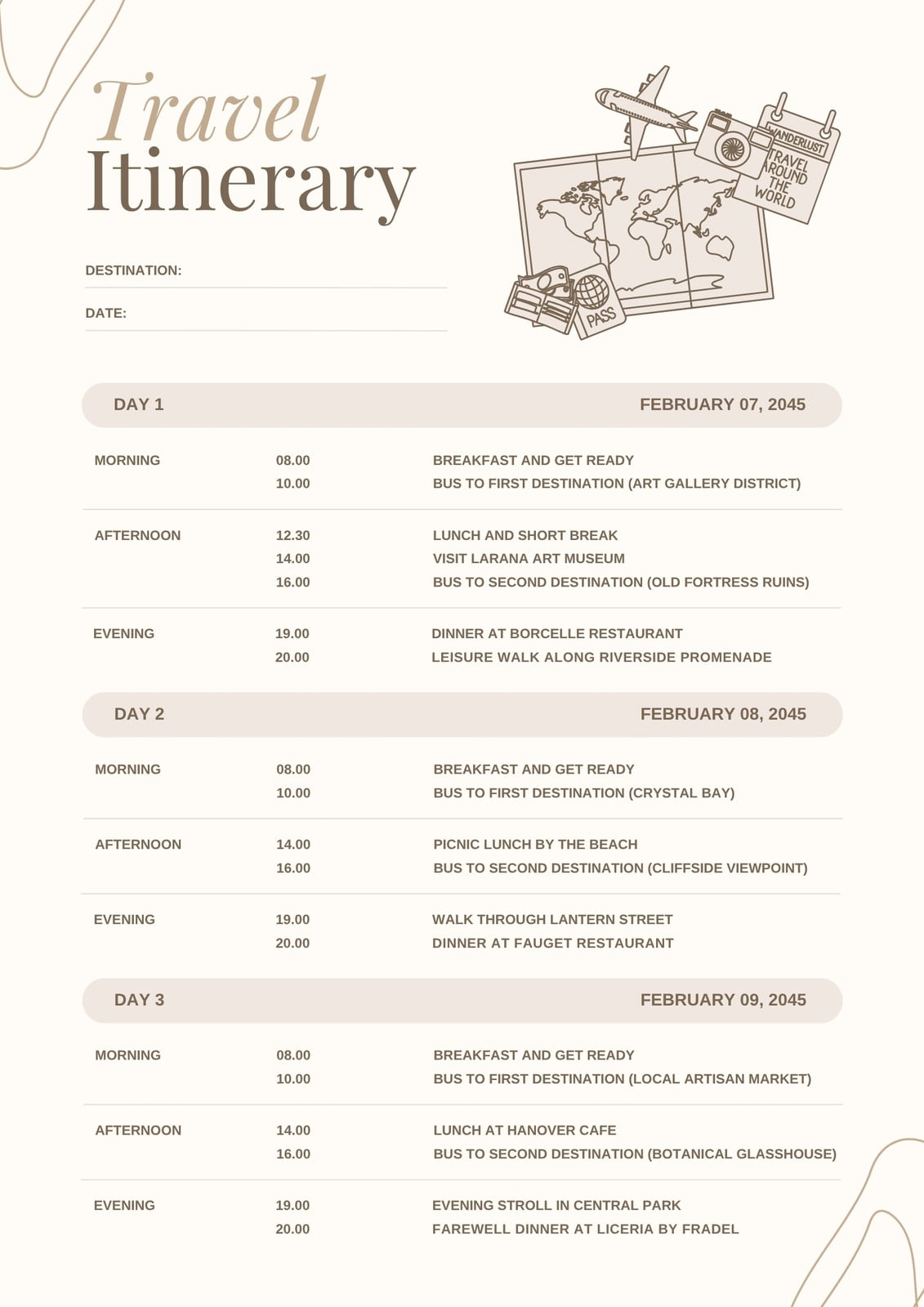 Travel
Itinerary

WANDERLUST
TRAVEL AROUND THE WORLD

PASS

DESTINATION:

DATE:

DAY 1 FEBRUARY 07, 2045

| | | |
|---|---|---|
| MORNING | 08.00 | BREAKFAST AND GET READY |
| | 10.00 | BUS TO FIRST DESTINATION (ART GALLERY DISTRICT) |
| AFTERNOON | 12.30 | LUNCH AND SHORT BREAK |
| | 14.00 | VISIT LARANA ART MUSEUM |
| | 16.00 | BUS TO SECOND DESTINATION (OLD FORTRESS RUINS) |
| EVENING | 19.00 | DINNER AT BORCELLE RESTAURANT |
| | 20.00 | LEISURE WALK ALONG RIVERSIDE PROMENADE |

DAY 2 FEBRUARY 08, 2045

| | | |
|---|---|---|
| MORNING | 08.00 | BREAKFAST AND GET READY |
| | 10.00 | BUS TO FIRST DESTINATION (CRYSTAL BAY) |
| AFTERNOON | 14.00 | PICNIC LUNCH BY THE BEACH |
| | 16.00 | BUS TO SECOND DESTINATION (CLIFFSIDE VIEWPOINT) |
| EVENING | 19.00 | WALK THROUGH LANTERN STREET |
| | 20.00 | DINNER AT FAUGET RESTAURANT |

DAY 3 FEBRUARY 09, 2045

| | | |
|---|---|---|
| MORNING | 08.00 | BREAKFAST AND GET READY |
| | 10.00 | BUS TO FIRST DESTINATION (LOCAL ARTISAN MARKET) |
| AFTERNOON | 14.00 | LUNCH AT HANOVER CAFE |
| | 16.00 | BUS TO SECOND DESTINATION (BOTANICAL GLASSHOUSE) |
| EVENING | 19.00 | EVENING STROLL IN CENTRAL PARK |
| | 20.00 | FAREWELL DINNER AT LICERIA BY FRADEL |